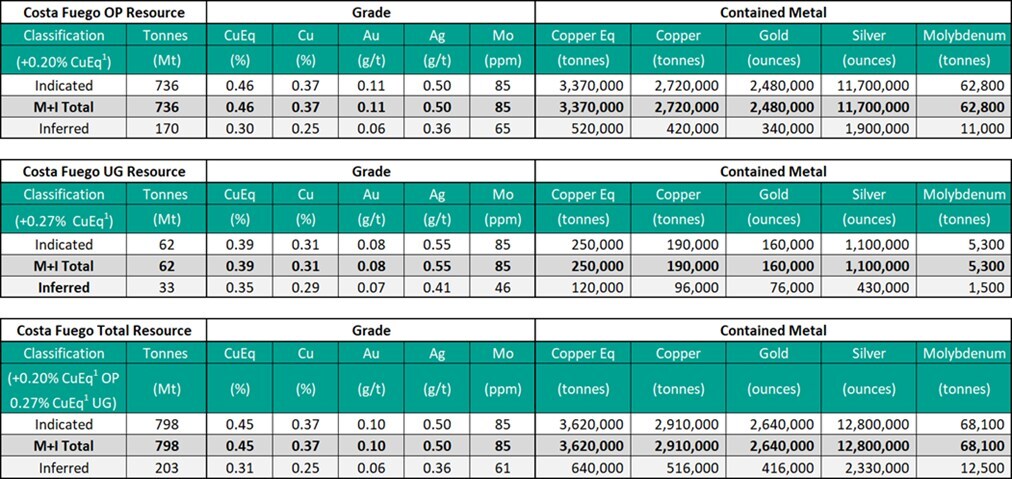 | Costa Fuego OP Resource | | Grade | | | | | Contained Metal | | | | |
|---|---|---|---|---|---|---|---|---|---|---|---|
| Classification | Tonnes | CuEq | Cu | Au | Ag | Mo | Copper Eq | Copper | Gold | Silver | Molybdenum |
| (+0.20% CuEq$^1$) | (Mt) | (%) | (%) | (g/t) | (g/t) | (ppm) | (tonnes) | (tonnes) | (ounces) | (ounces) | (tonnes) |
| Indicated | 736 | 0.46 | 0.37 | 0.11 | 0.50 | 85 | 3,370,000 | 2,720,000 | 2,480,000 | 11,700,000 | 62,800 |
| M+I Total | 736 | 0.46 | 0.37 | 0.11 | 0.50 | 85 | 3,370,000 | 2,720,000 | 2,480,000 | 11,700,000 | 62,800 |
| Inferred | 170 | 0.30 | 0.25 | 0.06 | 0.36 | 65 | 520,000 | 420,000 | 340,000 | 1,900,000 | 11,000 |

| Costa Fuego UG Resource | | Grade | | | | | Contained Metal | | | | |
|---|---|---|---|---|---|---|---|---|---|---|---|
| Classification | Tonnes | CuEq | Cu | Au | Ag | Mo | Copper Eq | Copper | Gold | Silver | Molybdenum |
| (+0.27% CuEq$^1$) | (Mt) | (%) | (%) | (g/t) | (g/t) | (ppm) | (tonnes) | (tonnes) | (ounces) | (ounces) | (tonnes) |
| Indicated | 62 | 0.39 | 0.31 | 0.08 | 0.55 | 85 | 250,000 | 190,000 | 160,000 | 1,100,000 | 5,300 |
| M+I Total | 62 | 0.39 | 0.31 | 0.08 | 0.55 | 85 | 250,000 | 190,000 | 160,000 | 1,100,000 | 5,300 |
| Inferred | 33 | 0.35 | 0.29 | 0.07 | 0.41 | 46 | 120,000 | 96,000 | 76,000 | 430,000 | 1,500 |

| Costa Fuego Total Resource | | Grade | | | | | Contained Metal | | | | |
|---|---|---|---|---|---|---|---|---|---|---|---|
| Classification | Tonnes | CuEq | Cu | Au | Ag | Mo | Copper Eq | Copper | Gold | Silver | Molybdenum |
| (+0.20% CuEq$^1$ OP 0.27% CuEq$^1$ UG) | (Mt) | (%) | (%) | (g/t) | (g/t) | (ppm) | (tonnes) | (tonnes) | (ounces) | (ounces) | (tonnes) |
| Indicated | 798 | 0.45 | 0.37 | 0.10 | 0.50 | 85 | 3,620,000 | 2,910,000 | 2,640,000 | 12,800,000 | 68,100 |
| M+I Total | 798 | 0.45 | 0.37 | 0.10 | 0.50 | 85 | 3,620,000 | 2,910,000 | 2,640,000 | 12,800,000 | 68,100 |
| Inferred | 203 | 0.31 | 0.25 | 0.06 | 0.36 | 61 | 640,000 | 516,000 | 416,000 | 2,330,000 | 12,500 |